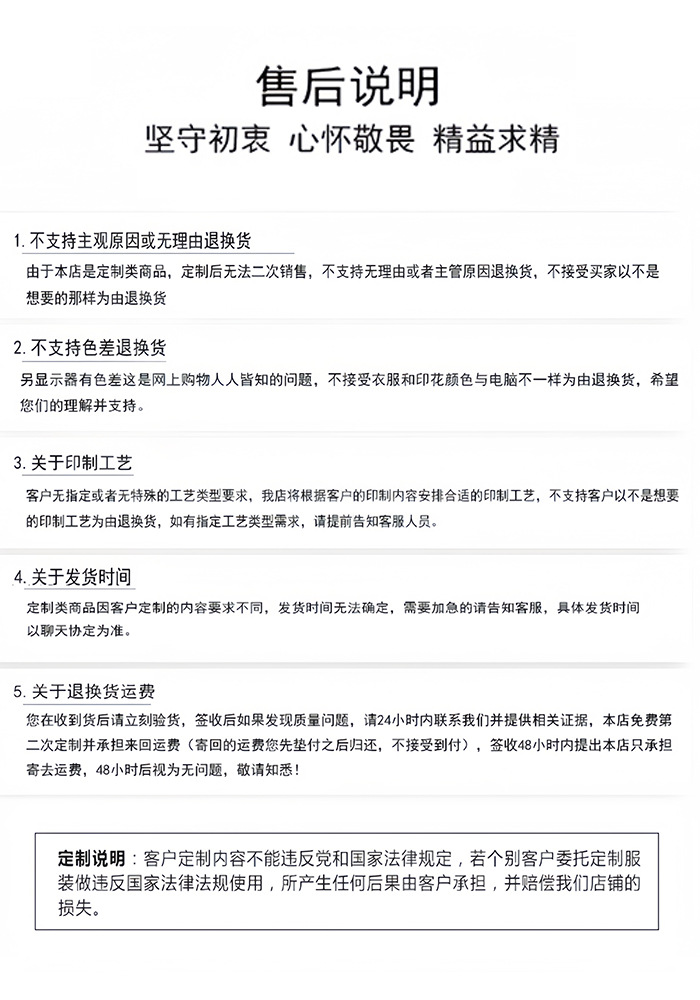 售后说明

坚守初衷 心怀敬畏 精益求精

1.不支持主观原因或无理由退换货

由于本店是定制类商品，定制后无法二次销售，不支持无理由或者主管原因退换货，不接受买家以不是想要的那样为由退换货

2.不支持色差退换货

另显示器有色差这是网上购物人人皆知的问题，不接受衣服和印花颜色与电脑不一样为由退换货，希望您们的理解并支持。

3.关于印制工艺

客户无指定或者无特殊的工艺类型要求，我店将根据客户的印制内容安排合适的印制工艺，不支持客户以不是想要的印制工艺为由退换货，如有指定工艺类型需求，请提前告知客服人员。

4.关于发货时间

定制类商品因客户定制的内容要求不同，发货时间无法确定，需要加急的请告知客服，具体发货时间以聊天协定为准。

5.关于退换货运费

您在收到货后请立刻验货，签收后如果发现质量问题，请24小时内联系我们并提供相关证据，本店免费第二次定制并承担来回运费（寄回的运费您先垫付之后归还，不接受到付），签收48小时内提出本店只承担寄去运费，48小时后视为无问题，敬请知悉！

定制说明：客户定制内容不能违反党和国家法律规定，若个别客户委托定制服装做违反国家法律法规使用，所产生任何后果由客户承担，并赔偿我们店铺的损失。